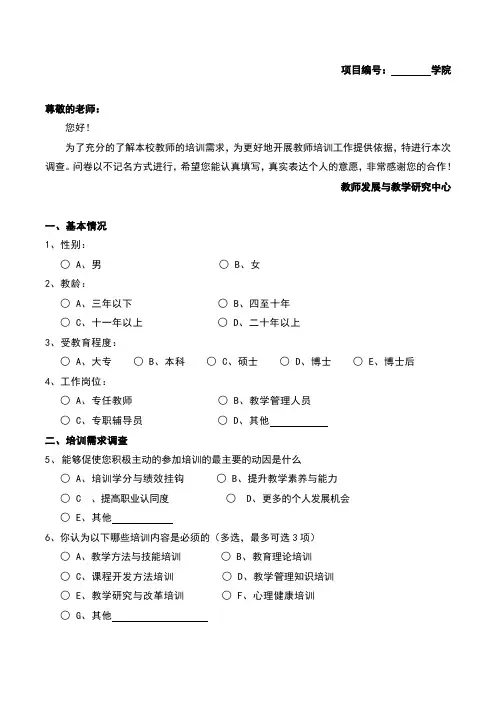 项目编号：________学院

尊敬的老师：

您好！

为了充分的了解本校教师的培训需求，为更好地开展教师培训工作提供依据，特进行本次调查。问卷以不记名方式进行，希望您能认真填写，真实表达个人的意愿，非常感谢您的合作！

教师发展与教学研究中心

一、基本情况

1、性别：

○ A、男　　○ B、女

2、教龄：

○ A、三年以下　　○ B、四至十年

○ C、十一年以上　　○ D、二十年以上

3、受教育程度：

○ A、大专　○ B、本科　○ C、硕士　○ D、博士　○ E、博士后

4、工作岗位：

○ A、专任教师　　○ B、教学管理人员

○ C、专职辅导员　　○ D、其他__________

二、培训需求调查

5、能够促使您积极主动的参加培训的最主要的动因是什么

○ A、培训学分与绩效挂钩　　○ B、提升教学素养与能力

○ C　、提高职业认同度　　○　D、更多的个人发展机会

○ E、其他__________

6、你认为以下哪些培训内容是必须的（多选，最多可选 3 项）

○ A、教学方法与技能培训　　○ B、教育理论培训

○ C、课程开发方法培训　　○ D、教学管理知识培训

○ E、教学研究与改革培训　　○ F、心理健康培训

○ G、其他________________